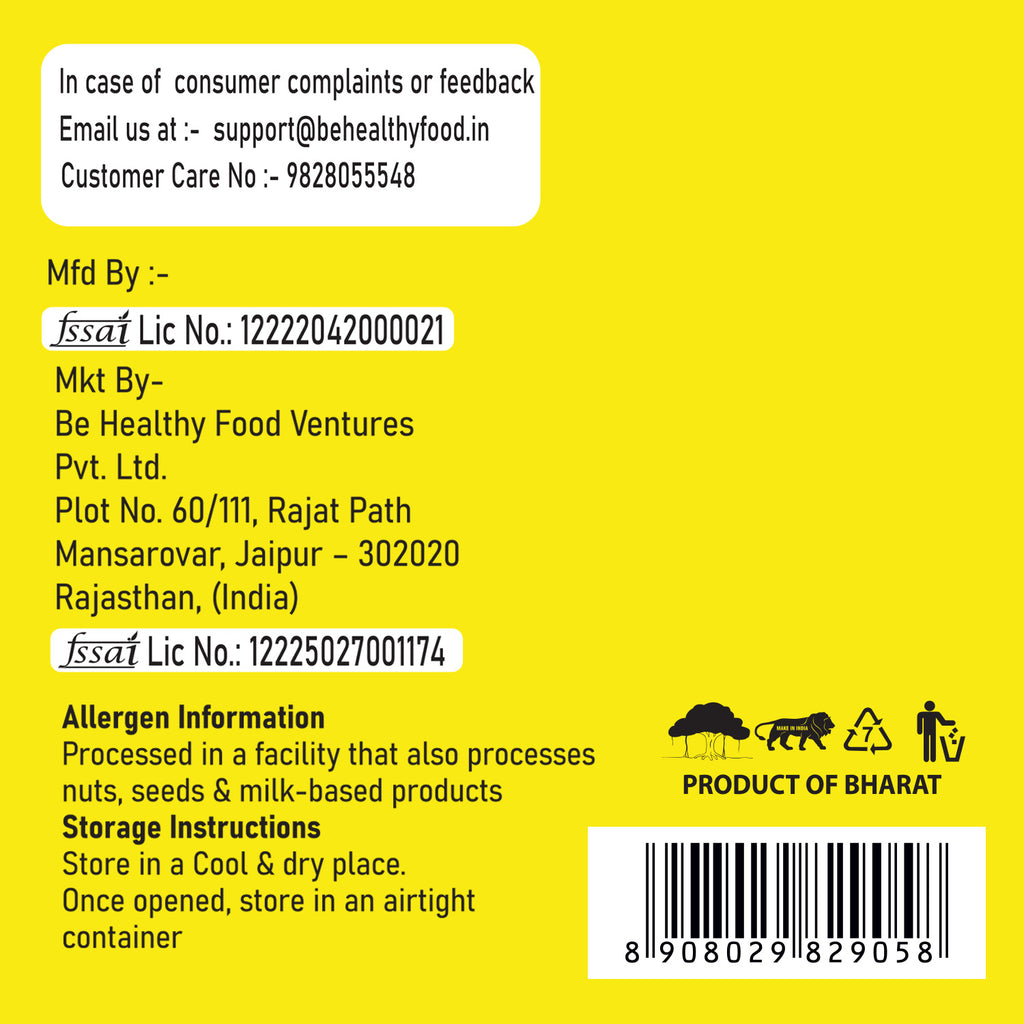 In case of consumer complaints or feedback
Email us at :- support@behealthyfood.in
Customer Care No :- 9828055548

Mfd By :-

fssai Lic No.: 12222042000021

Mkt By-
Be Healthy Food Ventures
Pvt. Ltd.
Plot No. 60/111, Rajat Path
Mansarovar, Jaipur - 302020
Rajasthan, (India)

fssai Lic No.: 12225027001174

Allergen Information
Processed in a facility that also processes nuts, seeds & milk-based products

Storage Instructions
Store in a Cool & dry place.
Once opened, store in an airtight container

7

PRODUCT OF BHARAT

8 908029 829058